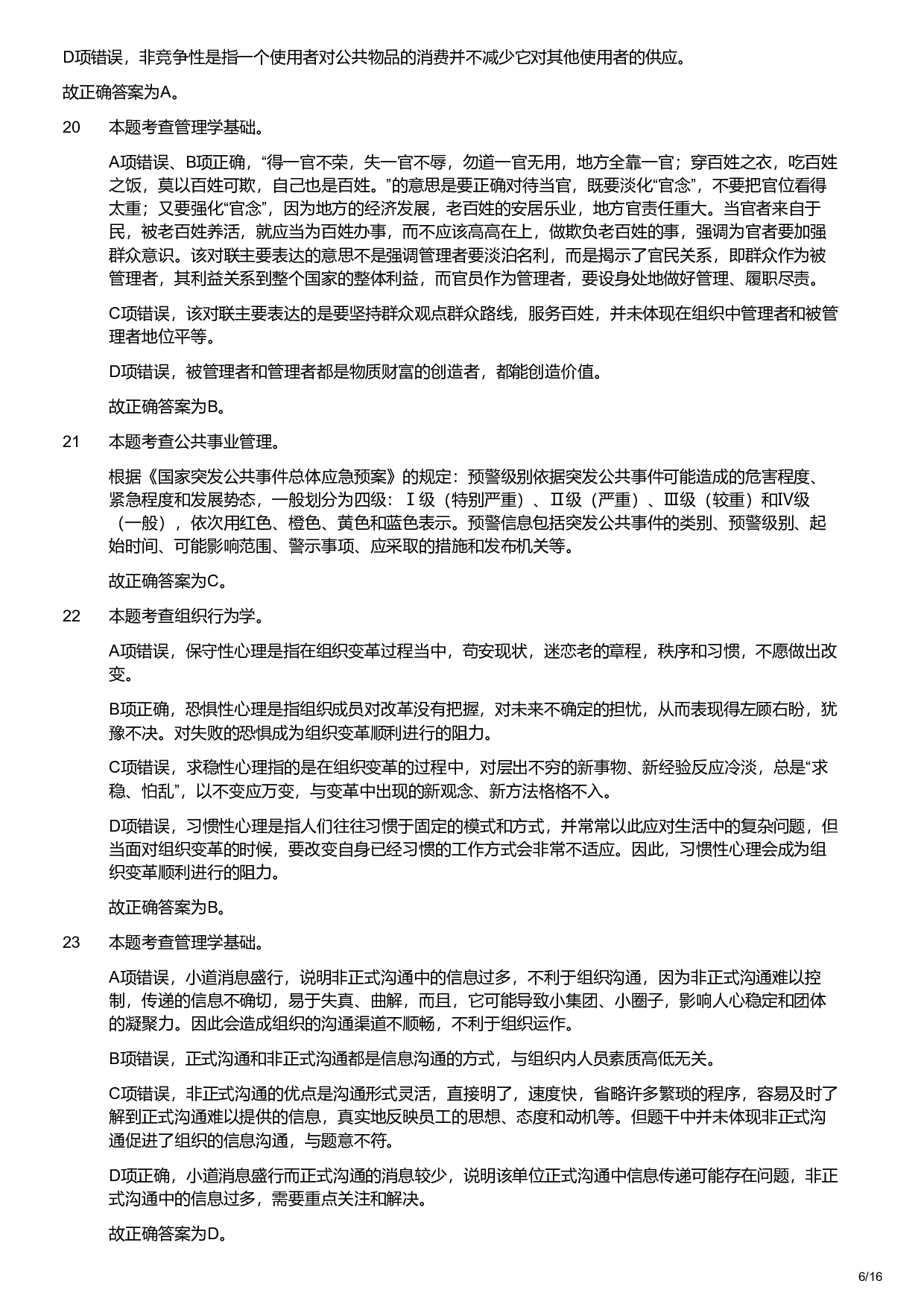 D项错误，非竞争性是指一个使用者对公共物品的消费并不减少它对其他使用者的供应。

故正确答案为A。

20　本题考查管理学基础。

A项错误、B项正确，“得一官不荣，失一官不辱，勿道一官无用，地方全靠一官；穿百姓之衣，吃百姓之饭，莫以百姓可欺，自己也是百姓。”的意思是要正确对待当官，既要淡化“官念”，不要把官位看得太重；又要强化“官念”，因为地方的经济发展，老百姓的安居乐业，地方官责任重大。当官者来自于民，被老百姓养活，就应当为百姓办事，而不应该高高在上，做欺负老百姓的事，强调为官者要加强群众意识。该对联主要表达的意思不是强调管理者要淡泊名利，而是揭示了官民关系，即群众作为被管理者，其利益关系到整个国家的整体利益，而官员作为管理者，要设身处地做好管理、履职尽责。

C项错误，该对联主要表达的是要坚持群众观点群众路线，服务百姓，并未体现在组织中管理者和被管理者地位平等。

D项错误，被管理者和管理者都是物质财富的创造者，都能创造价值。

故正确答案为B。

21　本题考查公共事业管理。

根据《国家突发公共事件总体应急预案》的规定：预警级别依据突发公共事件可能造成的危害程度、紧急程度和发展势态，一般划分为四级：Ⅰ级（特别严重）、Ⅱ级（严重）、Ⅲ级（较重）和Ⅳ级（一般），依次用红色、橙色、黄色和蓝色表示。预警信息包括突发公共事件的类别、预警级别、起始时间、可能影响范围、警示事项、应采取的措施和发布机关等。

故正确答案为C。

22　本题考查组织行为学。

A项错误，保守性心理是指在组织变革过程当中，苟安现状，迷恋老的章程，秩序和习惯，不愿做出改变。

B项正确，恐惧性心理是指组织成员对改革没有把握，对未来不确定的担忧，从而表现得左顾右盼，犹豫不决。对失败的恐惧成为组织变革顺利进行的阻力。

C项错误，求稳性心理指的是在组织变革的过程中，对层出不穷的新事物、新经验反应冷淡，总是“求稳、怕乱”，以不变应万变，与变革中出现的新观念、新方法格格不入。

D项错误，习惯性心理是指人们往往习惯于固定的模式和方式，并常常以此应对生活中的复杂问题，但当面对组织变革的时候，要改变自身已经习惯的工作方式会非常不适应。因此，习惯性心理会成为组织变革顺利进行的阻力。

故正确答案为B。

23　本题考查管理学基础。

A项错误，小道消息盛行，说明非正式沟通中的信息过多，不利于组织沟通，因为非正式沟通难以控制，传递的信息不确切，易于失真、曲解，而且，它可能导致小集团、小圈子，影响人心稳定和团体的凝聚力。因此会造成组织的沟通渠道不顺畅，不利于组织运作。

B项错误，正式沟通和非正式沟通都是信息沟通的方式，与组织内人员素质高低无关。

C项错误，非正式沟通的优点是沟通形式灵活，直接明了，速度快，省略许多繁琐的程序，容易及时了解到正式沟通难以提供的信息，真实地反映员工的思想、态度和动机等。但题干中并未体现非正式沟通促进了组织的信息沟通，与题意不符。

D项正确，小道消息盛行而正式沟通的消息较少，说明该单位正式沟通中信息传递可能存在问题，非正式沟通中的信息过多，需要重点关注和解决。

故正确答案为D。

6/16